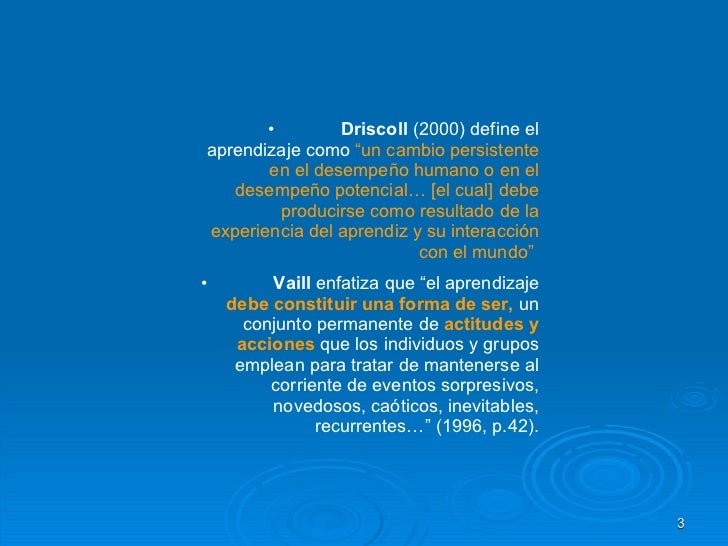 • Driscoll (2000) define el aprendizaje como “un cambio persistente en el desempeño humano o en el desempeño potencial… [el cual] debe producirse como resultado de la experiencia del aprendiz y su interacción con el mundo”

• Vaill enfatiza que “el aprendizaje debe constituir una forma de ser, un conjunto permanente de actitudes y acciones que los individuos y grupos emplean para tratar de mantenerse al corriente de eventos sorpresivos, novedosos, caóticos, inevitables, recurrentes…” (1996, p.42).

3